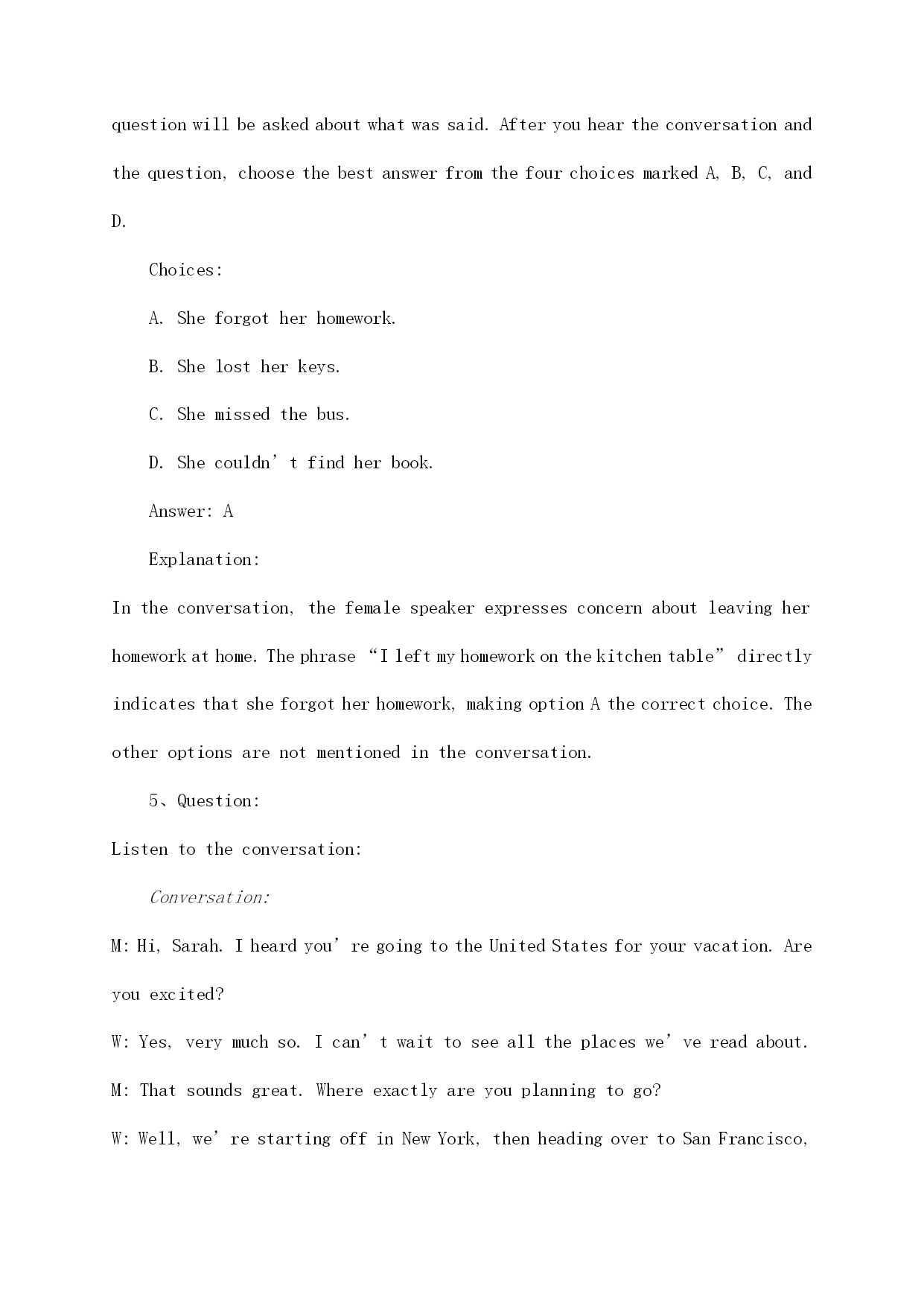 question will be asked about what was said. After you hear the conversation and the question, choose the best answer from the four choices marked A, B, C, and D.

Choices:

A. She forgot her homework.

B. She lost her keys.

C. She missed the bus.

D. She couldn’t find her book.

Answer: A

Explanation:

In the conversation, the female speaker expresses concern about leaving her homework at home. The phrase “I left my homework on the kitchen table” directly indicates that she forgot her homework, making option A the correct choice. The other options are not mentioned in the conversation.

5、Question:

Listen to the conversation:

Conversation:

M: Hi, Sarah. I heard you’re going to the United States for your vacation. Are you excited?

W: Yes, very much so. I can’t wait to see all the places we’ve read about.

M: That sounds great. Where exactly are you planning to go?

W: Well, we’re starting off in New York, then heading over to San Francisco,